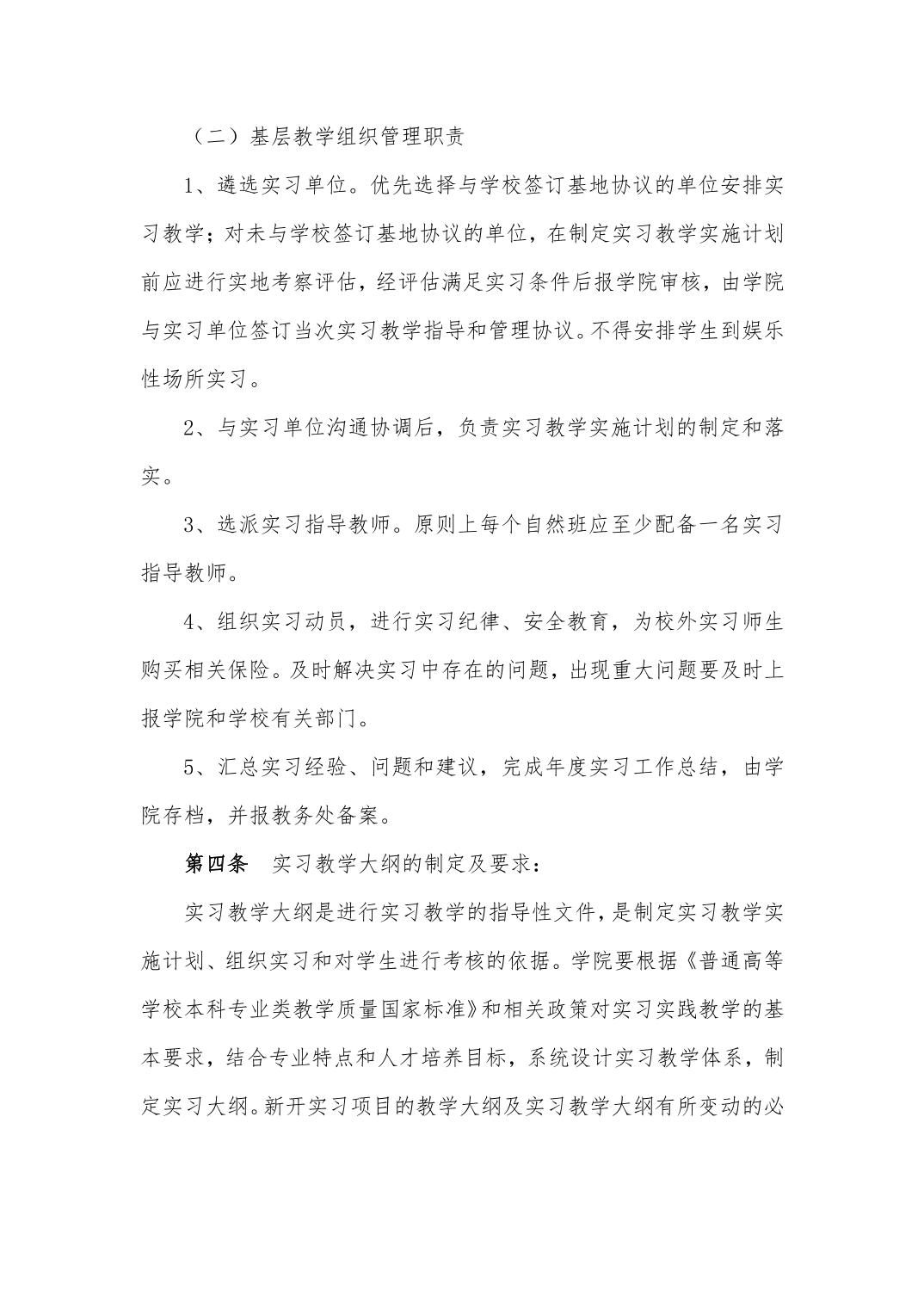 （二）基层教学组织管理职责

1、遴选实习单位。优先选择与学校签订基地协议的单位安排实习教学；对未与学校签订基地协议的单位，在制定实习教学实施计划前应进行实地考察评估，经评估满足实习条件后报学院审核，由学院与实习单位签订当次实习教学指导和管理协议。不得安排学生到娱乐性场所实习。

2、与实习单位沟通协调后，负责实习教学实施计划的制定和落实。

3、选派实习指导教师。原则上每个自然班应至少配备一名实习指导教师。

4、组织实习动员，进行实习纪律、安全教育，为校外实习师生购买相关保险。及时解决实习中存在的问题，出现重大问题要及时上报学院和学校有关部门。

5、汇总实习经验、问题和建议，完成年度实习工作总结，由学院存档，并报教务处备案。

第四条　实习教学大纲的制定及要求：

实习教学大纲是进行实习教学的指导性文件，是制定实习教学实施计划、组织实习和对学生进行考核的依据。学院要根据《普通高等学校本科专业类教学质量国家标准》和相关政策对实习实践教学的基本要求，结合专业特点和人才培养目标，系统设计实习教学体系，制定实习大纲。新开实习项目的教学大纲及实习教学大纲有所变动的必